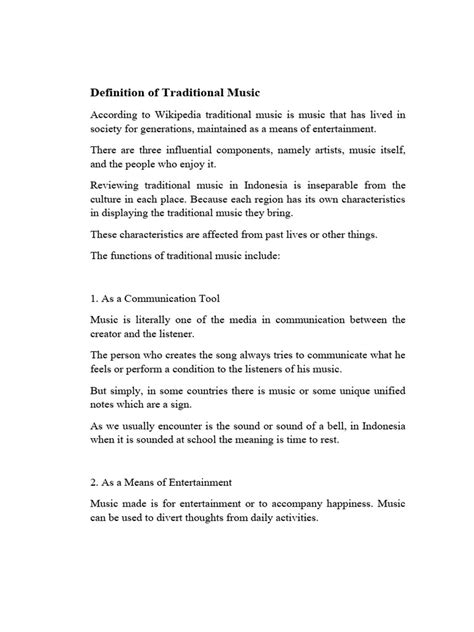 Definition of Traditional Music

According to Wikipedia traditional music is music that has lived in society for generations, maintained as a means of entertainment.

There are three influential components, namely artists, music itself, and the people who enjoy it.

Reviewing traditional music in Indonesia is inseparable from the culture in each place. Because each region has its own characteristics in displaying the traditional music they bring.

These characteristics are affected from past lives or other things.

The functions of traditional music include:

1. As a Communication Tool

Music is literally one of the media in communication between the creator and the listener.

The person who creates the song always tries to communicate what he feels or perform a condition to the listeners of his music.

But simply, in some countries there is music or some unique unified notes which are a sign.

As we usually encounter is the sound or sound of a bell, in Indonesia when it is sounded at school the meaning is time to rest.

2. As a Means of Entertainment

Music made is for entertainment or to accompany happiness. Music can be used to divert thoughts from daily activities.